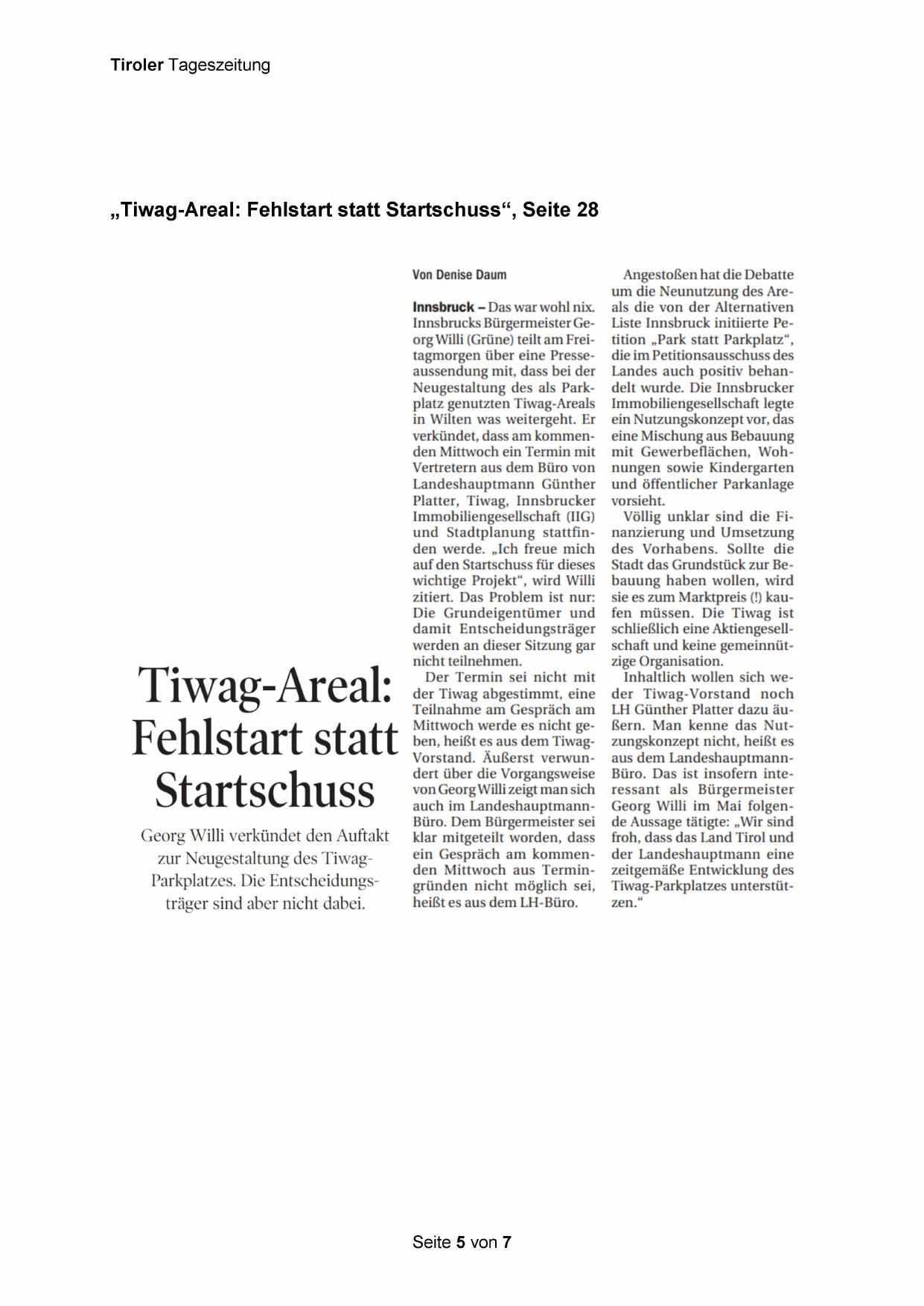 Tiroler Tageszeitung

„Tiwag-Areal: Fehlstart statt Startschuss“, Seite 28

Tiwag-Areal: Fehlstart statt Startschuss

Georg Willi verkündet den Auftakt zur Neugestaltung des Tiwag-Parkplatzes. Die Entscheidungsträger sind aber nicht dabei.

Von Denise Daum

Innsbruck – Das war wohl nix. Innsbrucks Bürgermeister Georg Willi (Grüne) teilt am Freitagmorgen über eine Presseaussendung mit, dass bei der Neugestaltung des als Parkplatz genutzten Tiwag-Areals in Wilten was weitergeht. Er verkündet, dass am kommenden Mittwoch ein Termin mit Vertretern aus dem Büro von Landeshauptmann Günther Platter, Tiwag, Innsbrucker Immobiliengesellschaft (IIG) und Stadtplanung stattfinden werde. „Ich freue mich auf den Startschuss für dieses wichtige Projekt“, wird Willi zitiert. Das Problem ist nur: Die Grundeigentümer und damit Entscheidungsträger werden an dieser Sitzung gar nicht teilnehmen.

Der Termin sei nicht mit der Tiwag abgestimmt, eine Teilnahme am Gespräch am Mittwoch werde es nicht geben, heißt es aus dem Tiwag-Vorstand. Äußerst verwundert über die Vorgangsweise von Georg Willi zeigt man sich auch im Landeshauptmann-Büro. Dem Bürgermeister sei klar mitgeteilt worden, dass ein Gespräch am kommenden Mittwoch aus Termingründen nicht möglich sei, heißt es aus dem LH-Büro.

Angestoßen hat die Debatte um die Neunutzung des Areals die von der Alternativen Liste Innsbruck initiierte Petition „Park statt Parkplatz“, die im Petitionsausschuss des Landes auch positiv behandelt wurde. Die Innsbrucker Immobiliengesellschaft legte ein Nutzungskonzept vor, das eine Mischung aus Bebauung mit Gewerbeflächen, Wohnungen sowie Kindergarten und öffentlicher Parkanlage vorsieht.

Völlig unklar sind die Finanzierung und Umsetzung des Vorhabens. Sollte die Stadt das Grundstück zur Bebauung haben wollen, wird sie es zum Marktpreis (!) kaufen müssen. Die Tiwag ist schließlich eine Aktiengesellschaft und keine gemeinnützige Organisation.

Inhaltlich wollen sich weder Tiwag-Vorstand noch LH Günther Platter dazu äußern. Man kenne das Nutzungskonzept nicht, heißt es aus dem Landeshauptmann-Büro. Das ist insofern interessant als Bürgermeister Georg Willi im Mai folgende Aussage tätigte: „Wir sind froh, dass das Land Tirol und der Landeshauptmann eine zeitgemäße Entwicklung des Tiwag-Parkplatzes unterstützen.“

Seite 5 von 7